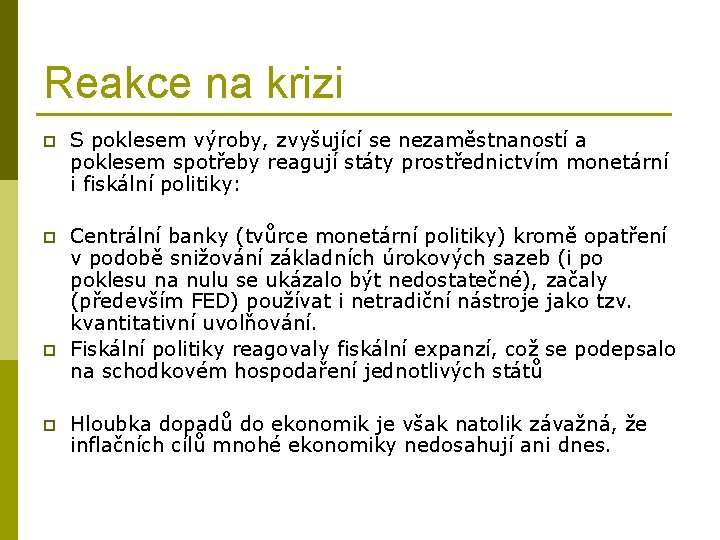 Reakce na krizi

S poklesem výroby, zvyšující se nezaměstnaností a poklesem spotřeby reagují státy prostřednictvím monetární i fiskální politiky:

Centrální banky (tvůrce monetární politiky) kromě opatření v podobě snižování základních úrokových sazeb (i po poklesu na nulu se ukázalo být nedostatečné), začaly (především FED) používat i netradiční nástroje jako tzv. kvantitativní uvolňování.

Fiskální politiky reagovaly fiskální expanzí, což se podepsalo na schodkovém hospodaření jednotlivých států

Hloubka dopadů do ekonomik je však natolik závažná, že inflačních cílů mnohé ekonomiky nedosahují ani dnes.